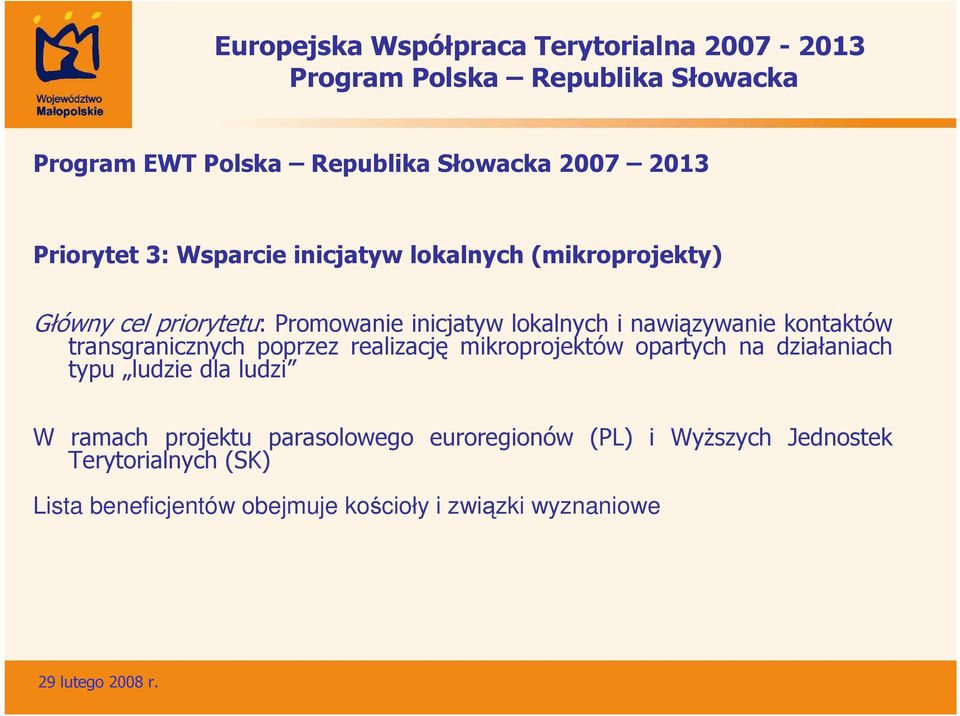 Województwo Małopolskie

Europejska Współpraca Terytorialna 2007 - 2013
Program Polska – Republika Słowacka

Program EWT Polska – Republika Słowacka 2007 – 2013

Priorytet 3: Wsparcie inicjatyw lokalnych (mikroprojekty)

Główny cel priorytetu: Promowanie inicjatyw lokalnych i nawiązywanie kontaktów transgranicznych poprzez realizację mikroprojektów opartych na działaniach typu „ludzie dla ludzi”

W ramach projektu parasolowego euroregionów (PL) i Wyższych Jednostek Terytorialnych (SK)

Lista beneficjentów obejmuje kościoły i związki wyznaniowe

29 lutego 2008 r.